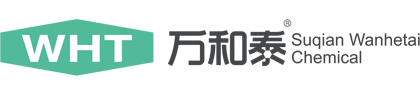 WHT 万和泰® Suqian Wanhetai Chemical